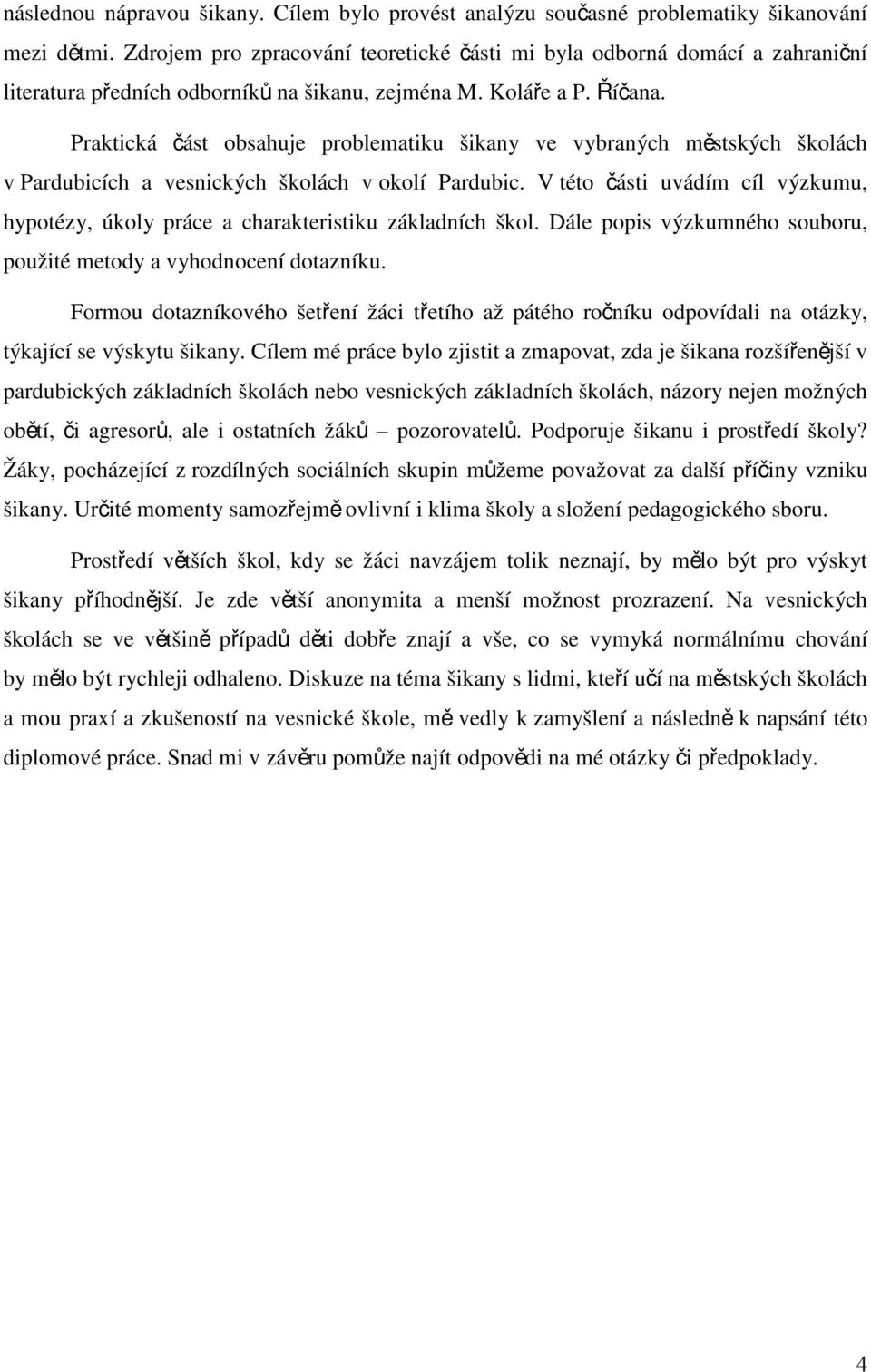 následnou nápravou šikany. Cílem bylo provést analýzu současné problematiky šikanování mezi dětmi. Zdrojem pro zpracování teoretické části mi byla odborná domácí a zahraniční literatura předních odborníků na šikanu, zejména M. Koláře a P. Říčana.

Praktická část obsahuje problematiku šikany ve vybraných městských školách v Pardubicích a vesnických školách v okolí Pardubic. V této části uvádím cíl výzkumu, hypotézy, úkoly práce a charakteristiku základních škol. Dále popis výzkumného souboru, použité metody a vyhodnocení dotazníku.

Formou dotazníkového šetření žáci třetího až pátého ročníku odpovídali na otázky, týkající se výskytu šikany. Cílem mé práce bylo zjistit a zmapovat, zda je šikana rozšířenější v pardubických základních školách nebo vesnických základních školách, názory nejen možných obětí, či agresorů, ale i ostatních žáků – pozorovatelů. Podporuje šikanu i prostředí školy? Žáky, pocházející z rozdílných sociálních skupin můžeme považovat za další příčiny vzniku šikany. Určité momenty samozřejmě ovlivní i klima školy a složení pedagogického sboru.

Prostředí větších škol, kdy se žáci navzájem tolik neznají, by mělo být pro výskyt šikany příhodnější. Je zde větší anonymita a menší možnost prozrazení. Na vesnických školách se ve většině případů děti dobře znají a vše, co se vymyká normálnímu chování by mělo být rychleji odhaleno. Diskuze na téma šikany s lidmi, kteří učí na městských školách a mou praxí a zkušeností na vesnické škole, mě vedly k zamyšlení a následně k napsání této diplomové práce. Snad mi v závěru pomůže najít odpovědi na mé otázky či předpoklady.

4